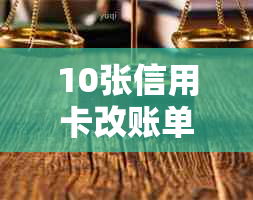 10张信用卡改账单